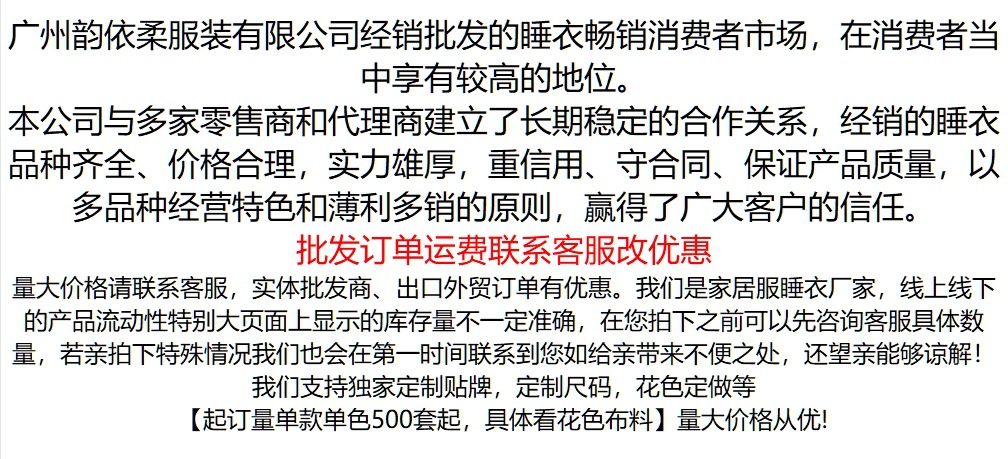 广州韵依柔服装有限公司经销批发的睡衣畅销消费者市场，在消费者当中享有较高的地位。

本公司与多家零售商和代理商建立了长期稳定的合作关系，经销的睡衣品种齐全、价格合理，实力雄厚，重信用、守合同、保证产品质量，以多品种经营特色和薄利多销的原则，赢得了广大客户的信任。

批发订单运费联系客服改优惠

量大价格请联系客服，实体批发商、出口外贸订单有优惠。我们是家居服睡衣厂家，线上线下的产品流动性特别大页面上显示的库存量不一定准确，在您拍下之前可以先咨询客服具体数量，若亲拍下特殊情况我们也会在第一时间联系到您如给亲带来不便之处，还望亲能够谅解！

我们支持独家定制贴牌，定制尺码，花色定做等

【起订量单款单色500套起，具体看花色布料】量大价格从优!